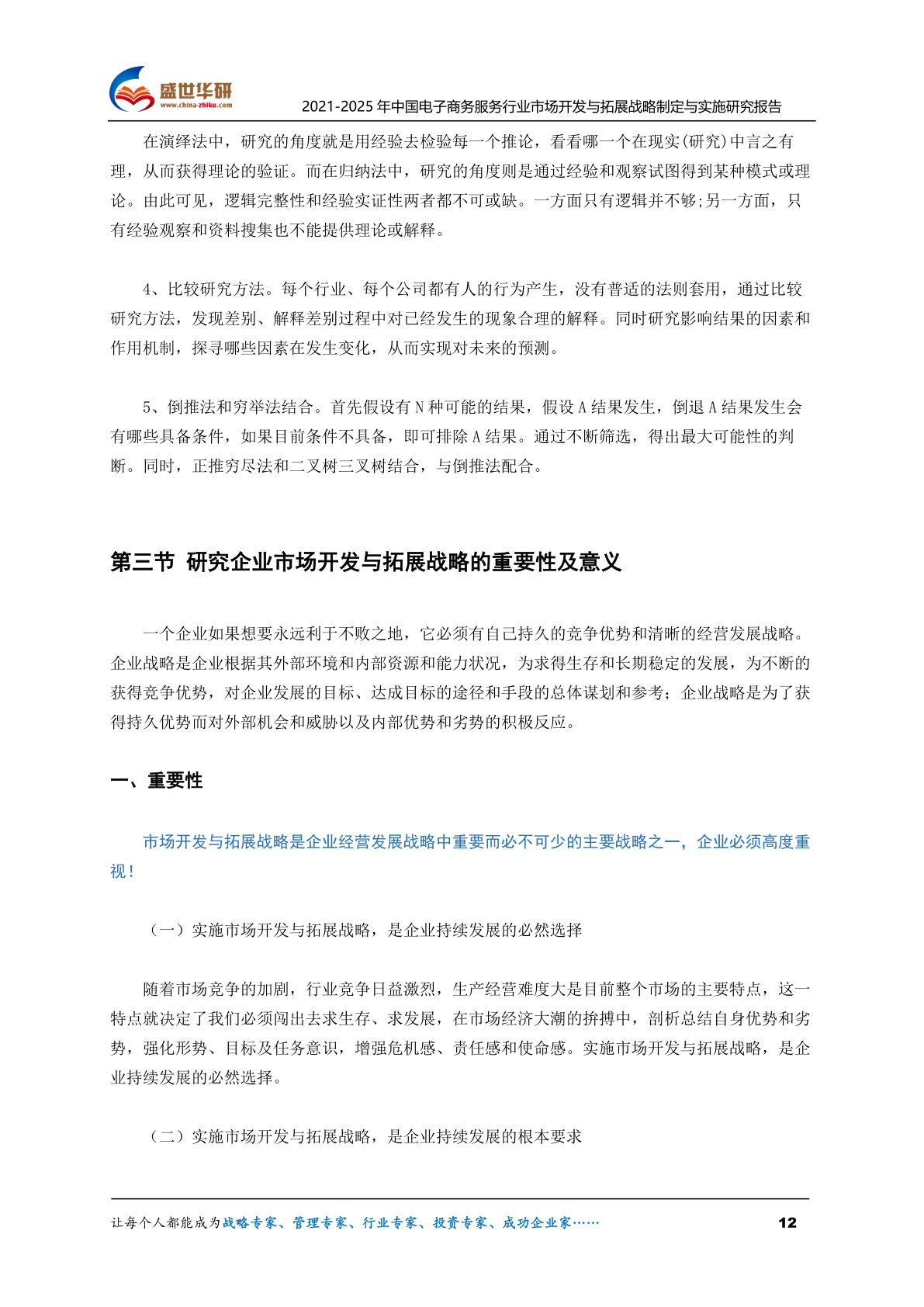 盛世华研
www.china-zhiku.com

2021-2025 年中国电子商务服务行业市场开发与拓展战略制定与实施研究报告

在演绎法中，研究的角度就是用经验去检验每一个推论，看看哪一个在现实(研究)中言之有理，从而获得理论的验证。而在归纳法中，研究的角度则是通过经验和观察试图得到某种模式或理论。由此可见，逻辑完整性和经验实证性两者都不可或缺。一方面只有逻辑并不够;另一方面，只有经验观察和资料搜集也不能提供理论或解释。

4、比较研究方法。每个行业、每个公司都有人的行为产生，没有普适的法则套用，通过比较研究方法，发现差别、解释差别过程中对已经发生的现象合理的解释。同时研究影响结果的因素和作用机制，探寻哪些因素在发生变化，从而实现对未来的预测。

5、倒推法和穷举法结合。首先假设有 N 种可能的结果，假设 A 结果发生，倒退 A 结果发生会有哪些具备条件，如果目前条件不具备，即可排除 A 结果。通过不断筛选，得出最大可能性的判断。同时，正推穷尽法和二叉树三叉树结合，与倒推法配合。

第三节 研究企业市场开发与拓展战略的重要性及意义

一个企业如果想要永远利于不败之地，它必须有自己持久的竞争优势和清晰的经营发展战略。企业战略是企业根据其外部环境和内部资源和能力状况，为求得生存和长期稳定的发展，为不断的获得竞争优势，对企业发展的目标、达成目标的途径和手段的总体谋划和参考；企业战略是为了获得持久优势而对外部机会和威胁以及内部优势和劣势的积极反应。

一、重要性

市场开发与拓展战略是企业经营发展战略中重要而必不可少的主要战略之一，企业必须高度重视！

（一）实施市场开发与拓展战略，是企业持续发展的必然选择

随着市场竞争的加剧，行业竞争日益激烈，生产经营难度大是目前整个市场的主要特点，这一特点就决定了我们必须闯出去求生存、求发展，在市场经济大潮的拚搏中，剖析总结自身优势和劣势，强化形势、目标及任务意识，增强危机感、责任感和使命感。实施市场开发与拓展战略，是企业持续发展的必然选择。

（二）实施市场开发与拓展战略，是企业持续发展的根本要求

让每个人都能成为战略专家、管理专家、行业专家、投资专家、成功企业家……

12